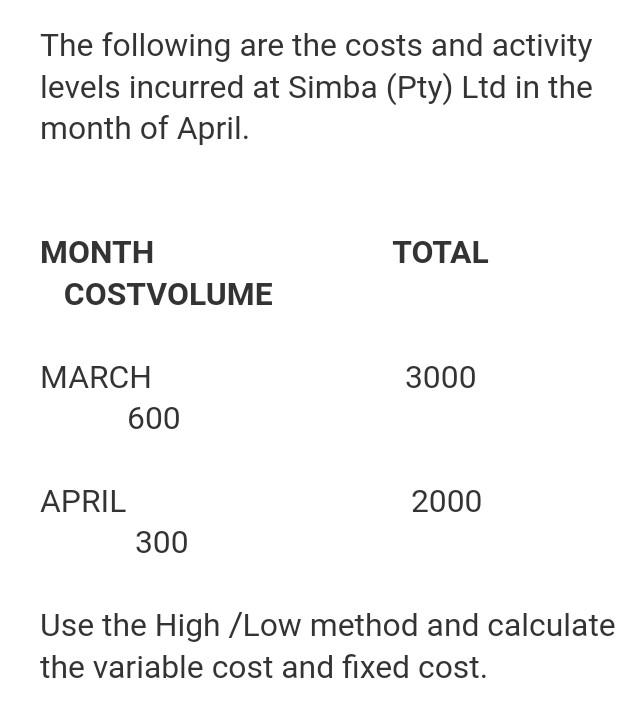 The following are the costs and activity levels incurred at Simba (Pty) Ltd in the month of April.

MONTH TOTAL
COSTVOLUME

MARCH 3000
600

APRIL 2000
300

Use the High /Low method and calculate the variable cost and fixed cost.